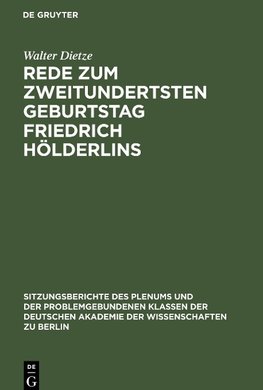 DE GRUYTER

Walter Dietze

REDE ZUM ZWEITUNDERTSTEN GEBURTSTAG FRIEDRICH HÖLDERLINS

SITZUNGSBERICHTE DES PLENUMS UND DER PROBLEMGEBUNDENEN KLASSEN DER DEUTSCHEN AKADEMIE DER WISSENSCHAFTEN ZU BERLIN

DE G